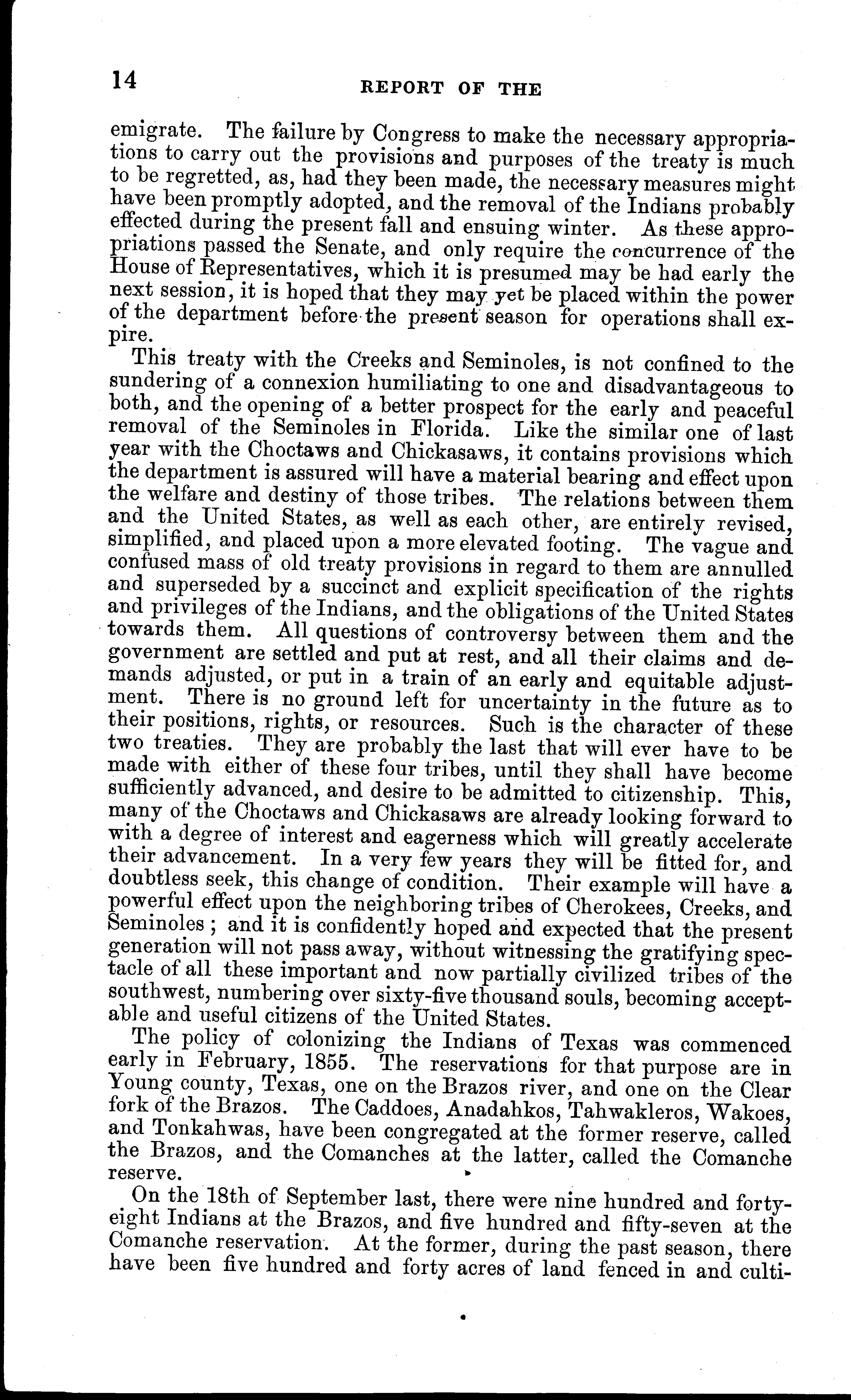 14

REPORT OF THE

emigrate. The failure by Congress to make the necessary appropriations to carry out the provisions and purposes of the treaty is much to be regretted, as, had they been made, the necessary measures might have been promptly adopted, and the removal of the Indians probably effected during the present fall and ensuing winter. As these appropriations passed the Senate, and only require the concurrence of the House of Representatives, which it is presumed may be had early the next session, it is hoped that they may yet be placed within the power of the department before the present season for operations shall expire.

This treaty with the Creeks and Seminoles, is not confined to the sundering of a connexion humiliating to one and disadvantageous to both, and the opening of a better prospect for the early and peaceful removal of the Seminoles in Florida. Like the similar one of last year with the Choctaws and Chickasaws, it contains provisions which the department is assured will have a material bearing and effect upon the welfare and destiny of those tribes. The relations between them and the United States, as well as each other, are entirely revised, simplified, and placed upon a more elevated footing. The vague and confused mass of old treaty provisions in regard to them are annulled and superseded by a succinct and explicit specification of the rights and privileges of the Indians, and the obligations of the United States towards them. All questions of controversy between them and the government are settled and put at rest, and all their claims and demands adjusted, or put in a train of an early and equitable adjustment. There is no ground left for uncertainty in the future as to their positions, rights, or resources. Such is the character of these two treaties. They are probably the last that will ever have to be made with either of these four tribes, until they shall have become sufficiently advanced, and desire to be admitted to citizenship. This, many of the Choctaws and Chickasaws are already looking forward to with a degree of interest and eagerness which will greatly accelerate their advancement. In a very few years they will be fitted for, and doubtless seek, this change of condition. Their example will have a powerful effect upon the neighboring tribes of Cherokees, Creeks, and Seminoles; and it is confidently hoped and expected that the present generation will not pass away, without witnessing the gratifying spectacle of all these important and now partially civilized tribes of the southwest, numbering over sixty-five thousand souls, becoming acceptable and useful citizens of the United States.

The policy of colonizing the Indians of Texas was commenced early in February, 1855. The reservations for that purpose are in Young county, Texas, one on the Brazos river, and one on the Clear fork of the Brazos. The Caddoes, Anadahkos, Tahwakleros, Wakoes, and Tonkahwas, have been congregated at the former reserve, called the Brazos, and the Comanches at the latter, called the Comanche reserve.

On the 18th of September last, there were nine hundred and forty-eight Indians at the Brazos, and five hundred and fifty-seven at the Comanche reservation. At the former, during the past season, there have been five hundred and forty acres of land fenced in and culti-